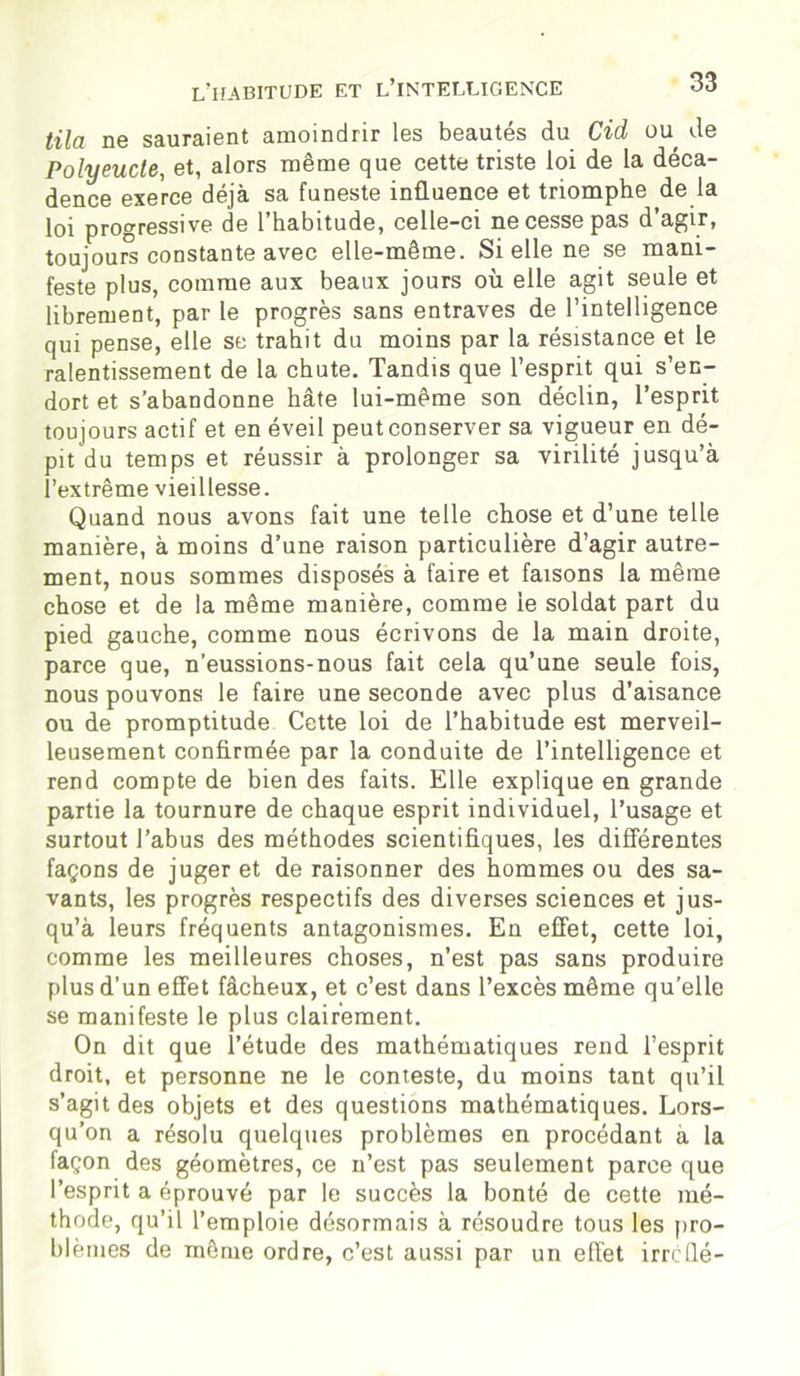 L'HABITUDE ET L'INTELLIGENCE 33

tila ne sauraient amoindrir les beautés du Cid ou de Polyeucte, et, alors même que cette triste loi de la décadence exerce déjà sa funeste influence et triomphe de la loi progressive de l'habitude, celle-ci ne cesse pas d'agir, toujours constante avec elle-même. Si elle ne se manifeste plus, comme aux beaux jours où elle agit seule et librement, par le progrès sans entraves de l'intelligence qui pense, elle se trahit du moins par la résistance et le ralentissement de la chute. Tandis que l'esprit qui s'endort et s'abandonne hâte lui-même son déclin, l'esprit toujours actif et en éveil peut conserver sa vigueur en dépit du temps et réussir à prolonger sa virilité jusqu'à l'extrême vieillesse.

Quand nous avons fait une telle chose et d'une telle manière, à moins d'une raison particulière d'agir autrement, nous sommes disposés à faire et faisons la même chose et de la même manière, comme le soldat part du pied gauche, comme nous écrivons de la main droite, parce que, n'eussions-nous fait cela qu'une seule fois, nous pouvons le faire une seconde avec plus d'aisance ou de promptitude Cette loi de l'habitude est merveilleusement confirmée par la conduite de l'intelligence et rend compte de bien des faits. Elle explique en grande partie la tournure de chaque esprit individuel, l'usage et surtout l'abus des méthodes scientifiques, les différentes façons de juger et de raisonner des hommes ou des savants, les progrès respectifs des diverses sciences et jusqu'à leurs fréquents antagonismes. En effet, cette loi, comme les meilleures choses, n'est pas sans produire plus d'un effet fâcheux, et c'est dans l'excès même qu'elle se manifeste le plus clairement.

On dit que l'étude des mathématiques rend l'esprit droit, et personne ne le conteste, du moins tant qu'il s'agit des objets et des questions mathématiques. Lorsqu'on a résolu quelques problèmes en procédant à la façon des géomètres, ce n'est pas seulement parce que l'esprit a éprouvé par le succès la bonté de cette méthode, qu'il l'emploie désormais à résoudre tous les problèmes de même ordre, c'est aussi par un effet irréflé-